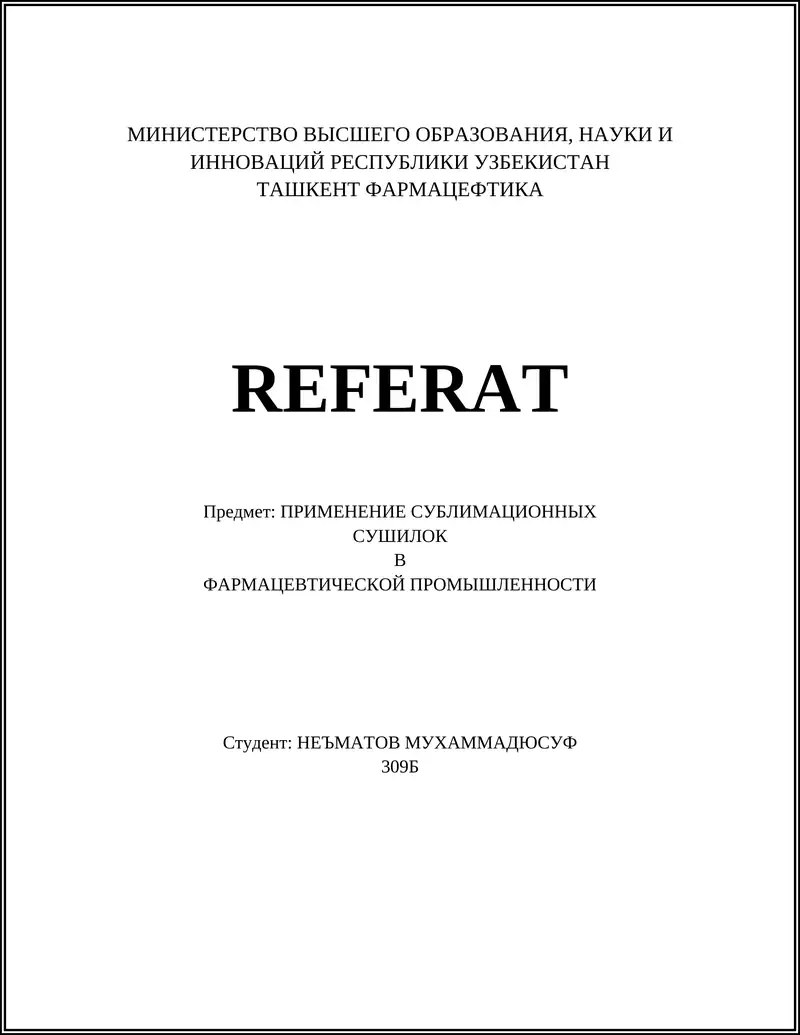 МИНИСТЕРСТВО ВЫСШЕГО ОБРАЗОВАНИЯ, НАУКИ И ИННОВАЦИЙ РЕСПУБЛИКИ УЗБЕКИСТАН
ТАШКЕНТ ФАРМАЦЕФТИКА

REFERAT

Предмет: ПРИМЕНЕНИЕ СУБЛИМАЦИОННЫХ СУШИЛОК
В
ФАРМАЦЕВТИЧЕСКОЙ ПРОМЫШЛЕННОСТИ

Студент: НЕЪМАТОВ МУХАММАДЮСУФ
309Б